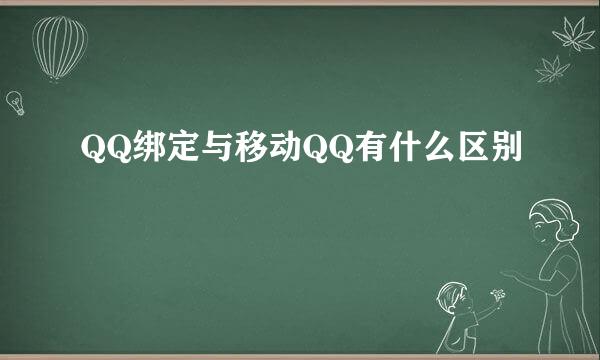 QQ绑定与移动QQ有什么区别